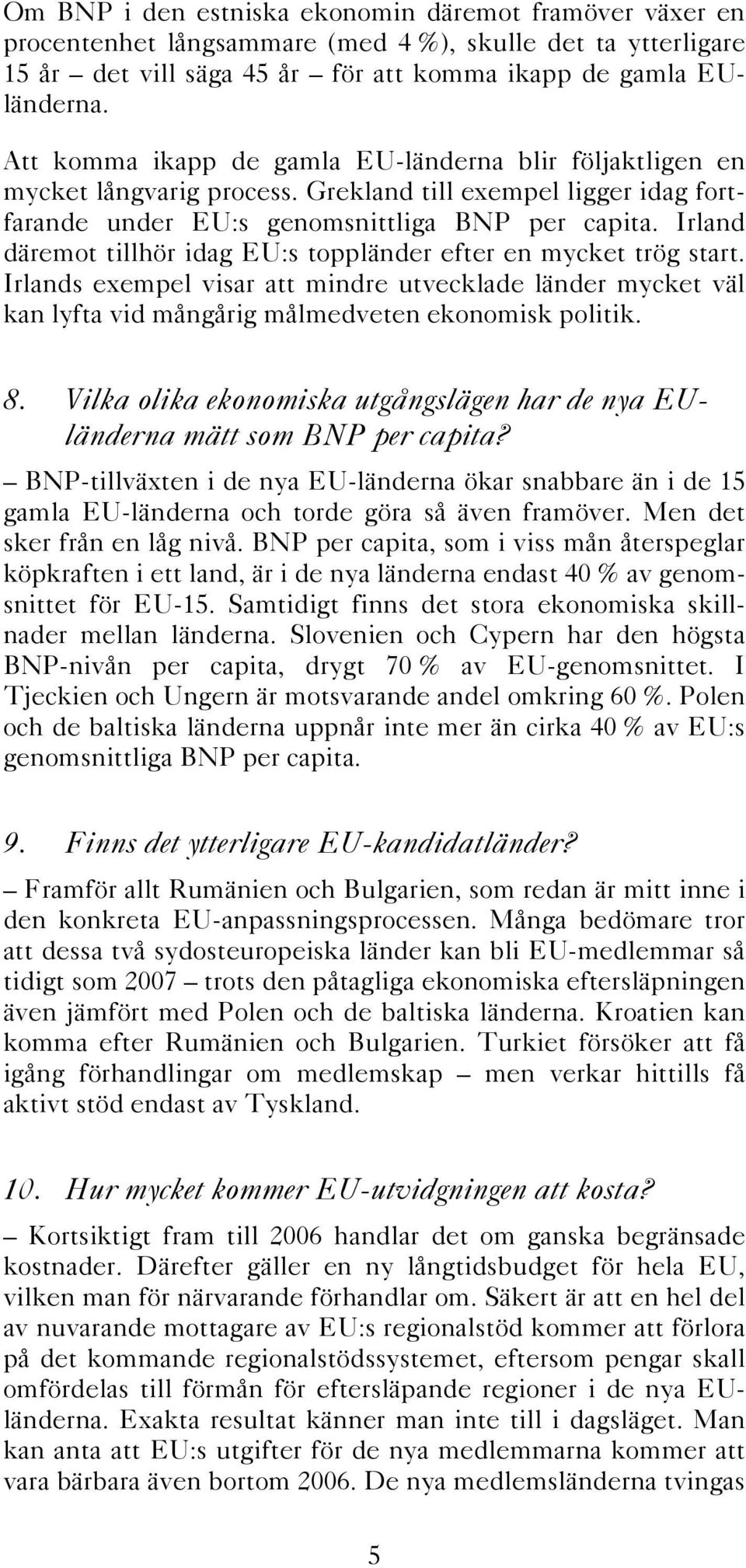 Om BNP i den estniska ekonomin däremot framöver växer en procentenhet långsammare (med 4 %), skulle det ta ytterligare 15 år – det vill säga 45 år – för att komma ikapp de gamla EU-länderna.

Att komma ikapp de gamla EU-länderna blir följaktligen en mycket långvarig process. Grekland till exempel ligger idag fortfarande under EU:s genomsnittliga BNP per capita. Irland däremot tillhör idag EU:s toppländer efter en mycket trög start. Irlands exempel visar att mindre utvecklade länder mycket väl kan lyfta vid mångårig målmedveten ekonomisk politik.

8. Vilka olika ekonomiska utgångslägen har de nya EU-länderna mätt som BNP per capita?

– BNP-tillväxten i de nya EU-länderna ökar snabbare än i de 15 gamla EU-länderna och torde göra så även framöver. Men det sker från en låg nivå. BNP per capita, som i viss mån återspeglar köpkraften i ett land, är i de nya länderna endast 40 % av genomsnittet för EU-15. Samtidigt finns det stora ekonomiska skillnader mellan länderna. Slovenien och Cypern har den högsta BNP-nivån per capita, drygt 70 % av EU-genomsnittet. I Tjeckien och Ungern är motsvarande andel omkring 60 %. Polen och de baltiska länderna uppnår inte mer än cirka 40 % av EU:s genomsnittliga BNP per capita.

9. Finns det ytterligare EU-kandidatländer?

– Framför allt Rumänien och Bulgarien, som redan är mitt inne i den konkreta EU-anpassningsprocessen. Många bedömare tror att dessa två sydosteuropeiska länder kan bli EU-medlemmar så tidigt som 2007 – trots den påtagliga ekonomiska eftersläpningen även jämfört med Polen och de baltiska länderna. Kroatien kan komma efter Rumänien och Bulgarien. Turkiet försöker att få igång förhandlingar om medlemskap – men verkar hittills få aktivt stöd endast av Tyskland.

10. Hur mycket kommer EU-utvidgningen att kosta?

– Kortsiktigt fram till 2006 handlar det om ganska begränsade kostnader. Därefter gäller en ny långtidsbudget för hela EU, vilken man för närvarande förhandlar om. Säkert är att en hel del av nuvarande mottagare av EU:s regionalstöd kommer att förlora på det kommande regionalstödssystemet, eftersom pengar skall omfördelas till förmån för eftersläpande regioner i de nya EU-länderna. Exakta resultat känner man inte till i dagsläget. Man kan anta att EU:s utgifter för de nya medlemmarna kommer att vara bärbara även bortom 2006. De nya medlemsländerna tvingas

5